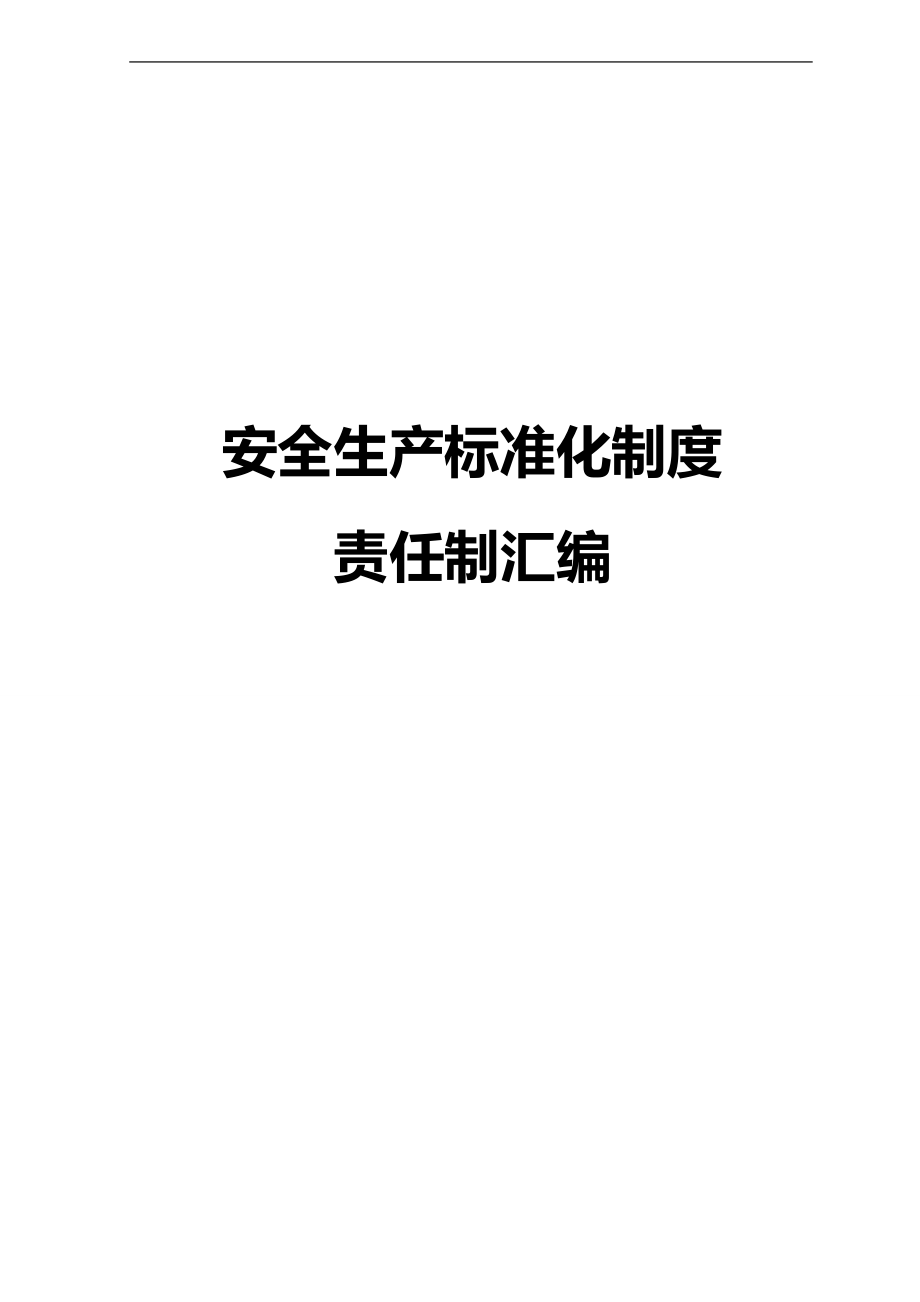 安全生产标准化制度

责任制汇编